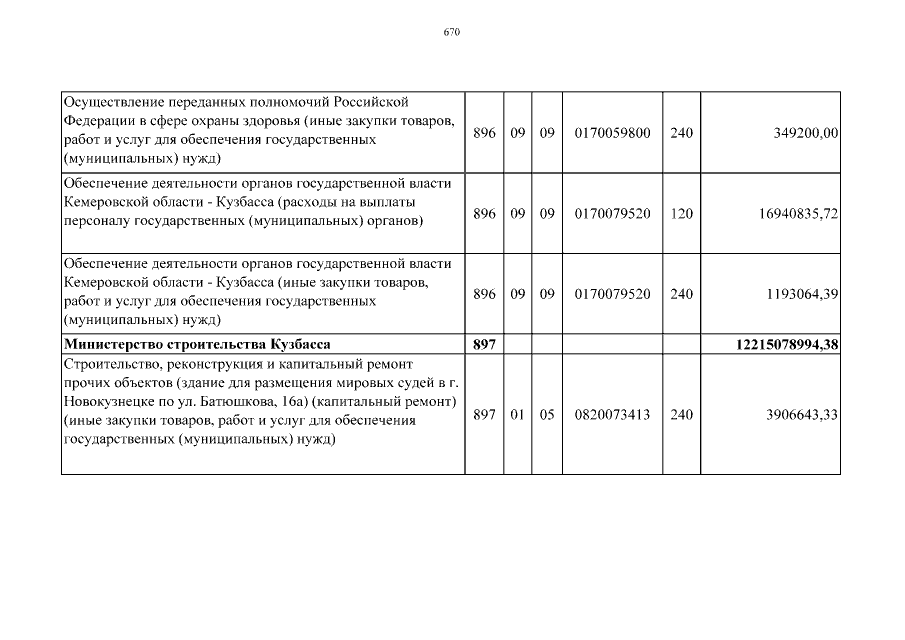 670

| | | | | | | |
|---|---|---|---|---|---|---|
| Осуществление переданных полномочий Российской Федерации в сфере охраны здоровья (иные закупки товаров, работ и услуг для обеспечения государственных (муниципальных) нужд) | 896 | 09 | 09 | 0170059800 | 240 | 349200,00 |
| Обеспечение деятельности органов государственной власти Кемеровской области - Кузбасса (расходы на выплаты персоналу государственных (муниципальных) органов) | 896 | 09 | 09 | 0170079520 | 120 | 16940835,72 |
| Обеспечение деятельности органов государственной власти Кемеровской области - Кузбасса (иные закупки товаров, работ и услуг для обеспечения государственных (муниципальных) нужд) | 896 | 09 | 09 | 0170079520 | 240 | 1193064,39 |
| **Министерство строительства Кузбасса** | **897** | | | | | **12215078994,38** |
| Строительство, реконструкция и капитальный ремонт прочих объектов (здание для размещения мировых судей в г. Новокузнецке по ул. Батюшкова, 16а) (капитальный ремонт) (иные закупки товаров, работ и услуг для обеспечения государственных (муниципальных) нужд) | 897 | 01 | 05 | 0820073413 | 240 | 3906643,33 |